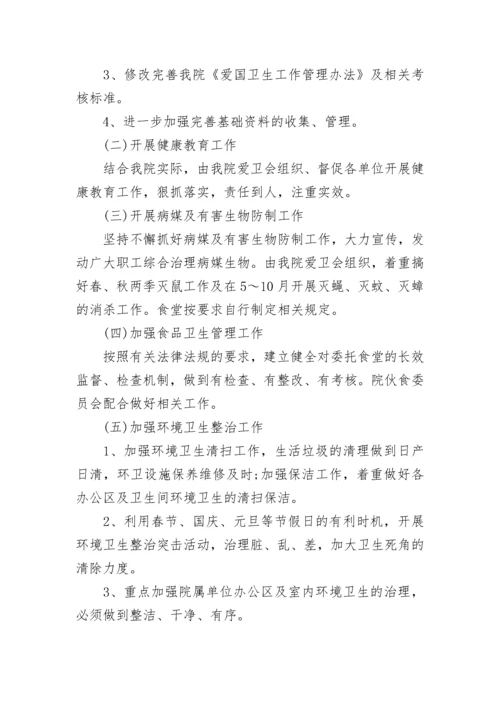 3、修改完善我院《爱国卫生工作管理办法》及相关考核标准。

4、进一步加强完善基础资料的收集、管理。

(二)开展健康教育工作

结合我院实际，由我院爱卫会组织、督促各单位开展健康教育工作，狠抓落实，责任到人，注重实效。

(三)开展病媒及有害生物防制工作

坚持不懈抓好病媒及有害生物防制工作，大力宣传，发动广大职工综合治理病媒生物。由我院爱卫会组织，着重搞好春、秋两季灭鼠工作及在5～10月开展灭蝇、灭蚊、灭蟑的消杀工作。食堂按要求自行制定相关规定。

(四)加强食品卫生管理工作

按照有关法律法规的要求，建立健全对委托食堂的长效监督、检查机制，做到有检查、有整改、有考核。院伙食委员会配合做好相关工作。

(五)加强环境卫生整治工作

1、加强环境卫生清扫工作，生活垃圾的清理做到日产日清，环卫设施保养维修及时;加强保洁工作，着重做好各办公区及卫生间环境卫生的清扫保洁。

2、利用春节、国庆、元旦等节假日的有利时机，开展环境卫生整治突击活动，治理脏、乱、差，加大卫生死角的清除力度。

3、重点加强院属单位办公区及室内环境卫生的治理，必须做到整洁、干净、有序。